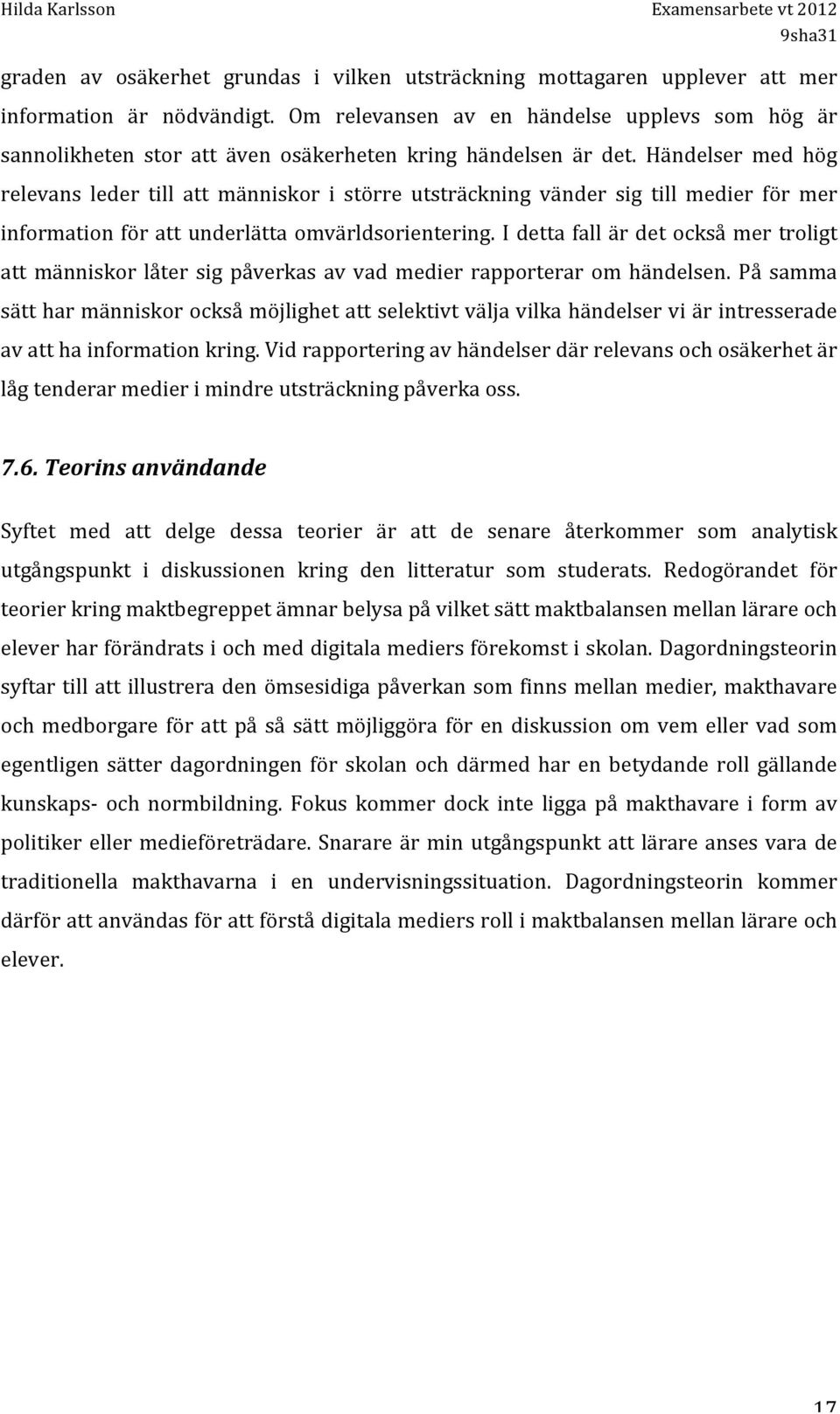 Hilda Karlsson

Examensarbete vt 2012
9sha31

graden av osäkerhet grundas i vilken utsträckning mottagaren upplever att mer information är nödvändigt. Om relevansen av en händelse upplevs som hög är sannolikheten stor att även osäkerheten kring händelsen är det. Händelser med hög relevans leder till att människor i större utsträckning vänder sig till medier för mer information för att underlätta omvärldsorientering. I detta fall är det också mer troligt att människor låter sig påverkas av vad medier rapporterar om händelsen. På samma sätt har människor också möjlighet att selektivt välja vilka händelser vi är intresserade av att ha information kring. Vid rapportering av händelser där relevans och osäkerhet är låg tenderar medier i mindre utsträckning påverka oss.

7.6. Teorins användande

Syftet med att delge dessa teorier är att de senare återkommer som analytisk utgångspunkt i diskussionen kring den litteratur som studerats. Redogörandet för teorier kring maktbegreppet ämnar belysa på vilket sätt maktbalansen mellan lärare och elever har förändrats i och med digitala mediers förekomst i skolan. Dagordningsteorin syftar till att illustrera den ömsesidiga påverkan som finns mellan medier, makthavare och medborgare för att på så sätt möjliggöra för en diskussion om vem eller vad som egentligen sätter dagordningen för skolan och därmed har en betydande roll gällande kunskaps- och normbildning. Fokus kommer dock inte ligga på makthavare i form av politiker eller medieföreträdare. Snarare är min utgångspunkt att lärare anses vara de traditionella makthavarna i en undervisningssituation. Dagordningsteorin kommer därför att användas för att förstå digitala mediers roll i maktbalansen mellan lärare och elever.

17